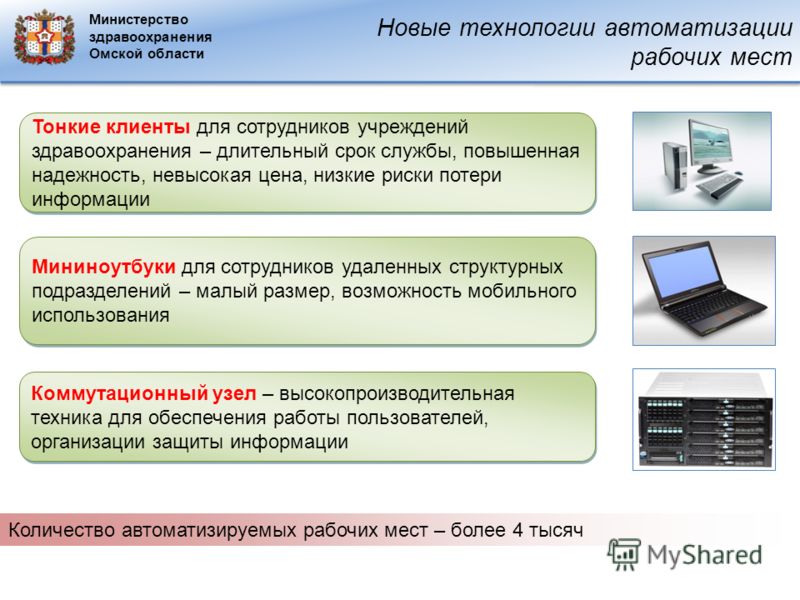 Министерство здравоохранения Омской области

Новые технологии автоматизации рабочих мест

Тонкие клиенты для сотрудников учреждений здравоохранения – длительный срок службы, повышенная надежность, невысокая цена, низкие риски потери информации

Мининоутбуки для сотрудников удаленных структурных подразделений – малый размер, возможность мобильного использования

Коммутационный узел – высокопроизводительная техника для обеспечения работы пользователей, организации защиты информации

Количество автоматизируемых рабочих мест – более 4 тысяч

MyShared